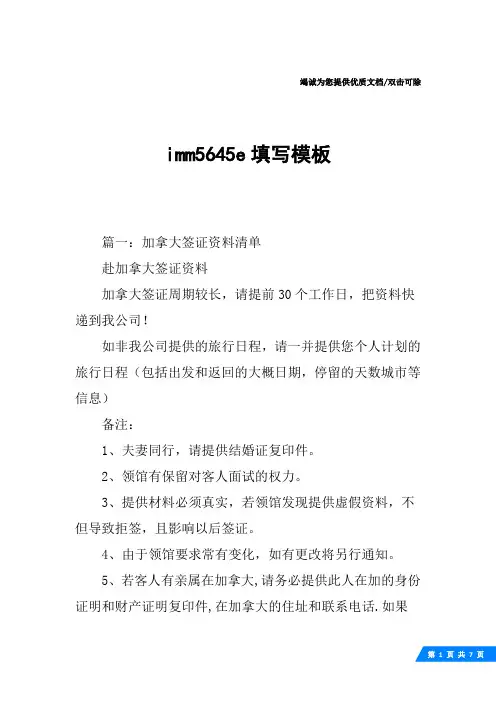 竭诚为您提供优质文档/双击可除

imm5645e 填写模板

篇一：加拿大签证资料清单

赴加拿大签证资料

加拿大签证周期较长，请提前 30 个工作日，把资料快递到我公司!

如非我公司提供的旅行日程，请一并提供您个人计划的旅行日程（包括出发和返回的大概日期，停留的天数城市等信息）

备注：

1、夫妻同行，请提供结婚证复印件。

2、领馆有保留对客人面试的权力。

3、提供材料必须真实，若领馆发现提供虚假资料，不但导致拒签，且影响以后签证。

4、由于领馆要求常有变化，如有更改将另行通知。

5、若客人有亲属在加拿大,请务必提供此人在加的身份证明和财产证明复印件,在加拿大的住址和联系电话.如果

第 1 页 共 7 页